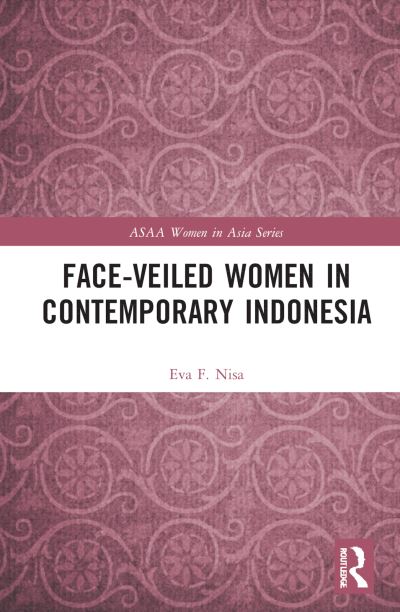 ASAA Women in Asia Series

FACE-VEILED WOMEN IN CONTEMPORARY INDONESIA

Eva F. Nisa

ROUTLEDGE